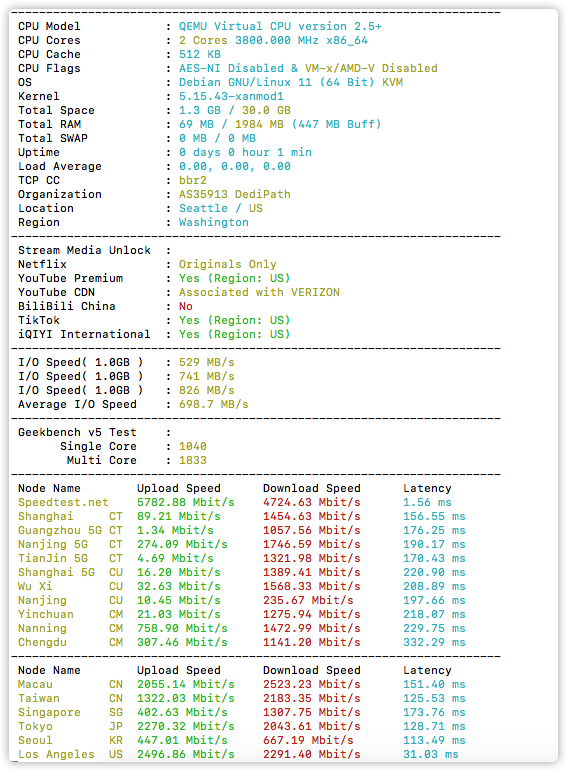 ----------------------------------------------------------------------
CPU Model : QEMU Virtual CPU version 2.5+
CPU Cores : 2 Cores 3800.000 MHz x86_64
CPU Cache : 512 KB
CPU Flags : AES-NI Disabled & VM-x/AMD-V Disabled
OS : Debian GNU/Linux 11 (64 Bit) KVM
Kernel : 5.15.43-xanmod1
Total Space : 1.3 GB / 30.0 GB
Total RAM : 69 MB / 1984 MB (447 MB Buff)
Total SWAP : 0 MB / 0 MB
Uptime : 0 days 0 hour 1 min
Load Average : 0.00, 0.00, 0.00
TCP CC : bbr2
Organization : AS35913 DediPath
Location : Seattle / US
Region : Washington
----------------------------------------------------------------------
Stream Media Unlock :
Netflix : Originals Only
YouTube Premium : Yes (Region: US)
YouTube CDN : Associated with VERIZON
BiliBili China : No
TikTok : Yes (Region: US)
iQIYI International : Yes (Region: US)
----------------------------------------------------------------------
I/O Speed( 1.0GB ) : 529 MB/s
I/O Speed( 1.0GB ) : 741 MB/s
I/O Speed( 1.0GB ) : 826 MB/s
Average I/O Speed : 698.7 MB/s
----------------------------------------------------------------------
Geekbench v5 Test :
Single Core : 1040
Multi Core : 1833
----------------------------------------------------------------------

| Node Name | | Upload Speed | Download Speed | Latency |
|---|---|---|---|---|
| Speedtest.net | | 5782.88 Mbit/s | 4724.63 Mbit/s | 1.56 ms |
| Shanghai | CT | 89.21 Mbit/s | 1454.63 Mbit/s | 156.55 ms |
| Guangzhou 5G | CT | 1.34 Mbit/s | 1057.56 Mbit/s | 176.25 ms |
| Nanjing 5G | CT | 274.09 Mbit/s | 1746.59 Mbit/s | 190.17 ms |
| TianJin 5G | CT | 4.69 Mbit/s | 1321.98 Mbit/s | 170.43 ms |
| Shanghai 5G | CU | 16.20 Mbit/s | 1389.41 Mbit/s | 220.90 ms |
| Wu Xi | CU | 32.63 Mbit/s | 1568.33 Mbit/s | 208.89 ms |
| Nanjing | CU | 10.45 Mbit/s | 235.67 Mbit/s | 197.66 ms |
| Yinchuan | CM | 21.03 Mbit/s | 1275.94 Mbit/s | 218.07 ms |
| Nanning | CM | 758.90 Mbit/s | 1472.99 Mbit/s | 229.75 ms |
| Chengdu | CM | 307.46 Mbit/s | 1141.20 Mbit/s | 332.29 ms |

----------------------------------------------------------------------

| Node Name | | Upload Speed | Download Speed | Latency |
|---|---|---|---|---|
| Macau | CN | 2055.14 Mbit/s | 2523.23 Mbit/s | 151.40 ms |
| Taiwan | CN | 1322.03 Mbit/s | 2183.35 Mbit/s | 125.53 ms |
| Singapore | SG | 402.63 Mbit/s | 1307.75 Mbit/s | 173.76 ms |
| Tokyo | JP | 2270.32 Mbit/s | 2043.61 Mbit/s | 128.71 ms |
| Seoul | KR | 447.01 Mbit/s | 667.19 Mbit/s | 113.49 ms |
| Los Angeles | US | 2496.86 Mbit/s | 2291.40 Mbit/s | 31.03 ms |